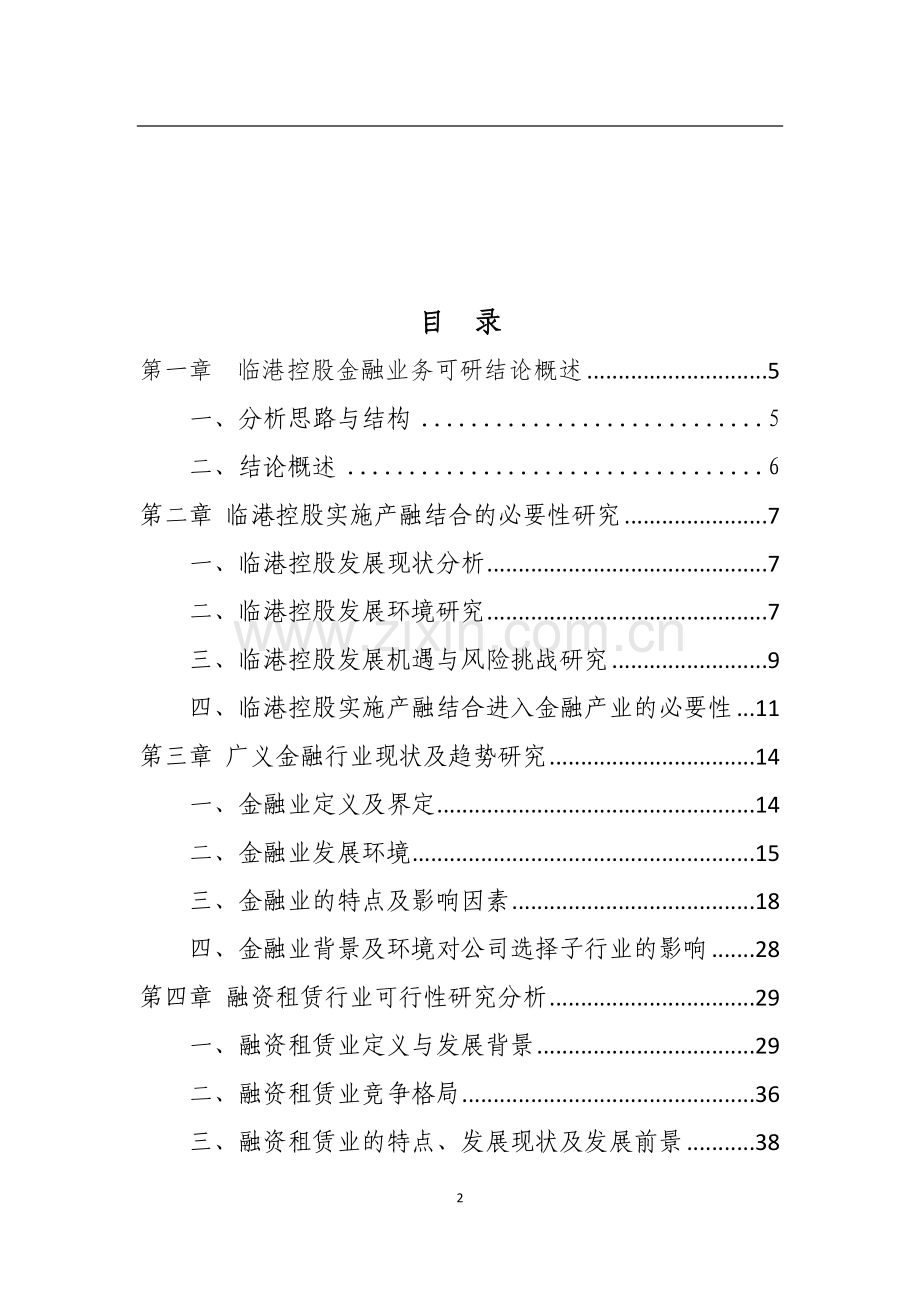 目 录

第一章 临港控股金融业务可研结论概述 5

一、分析思路与结构 5

二、结论概述 6

第二章 临港控股实施产融结合的必要性研究 7

一、临港控股发展现状分析 7

二、临港控股发展环境研究 7

三、临港控股发展机遇与风险挑战研究 9

四、临港控股实施产融结合进入金融产业的必要性 11

第三章 广义金融行业现状及趋势研究 14

一、金融业定义及界定 14

二、金融业发展环境 15

三、金融业的特点及影响因素 18

四、金融业背景及环境对公司选择子行业的影响 28

第四章 融资租赁行业可行性研究分析 29

一、融资租赁业定义与发展背景 29

二、融资租赁业竞争格局 36

三、融资租赁业的特点、发展现状及发展前景 38

2

www.zixin.com.cn